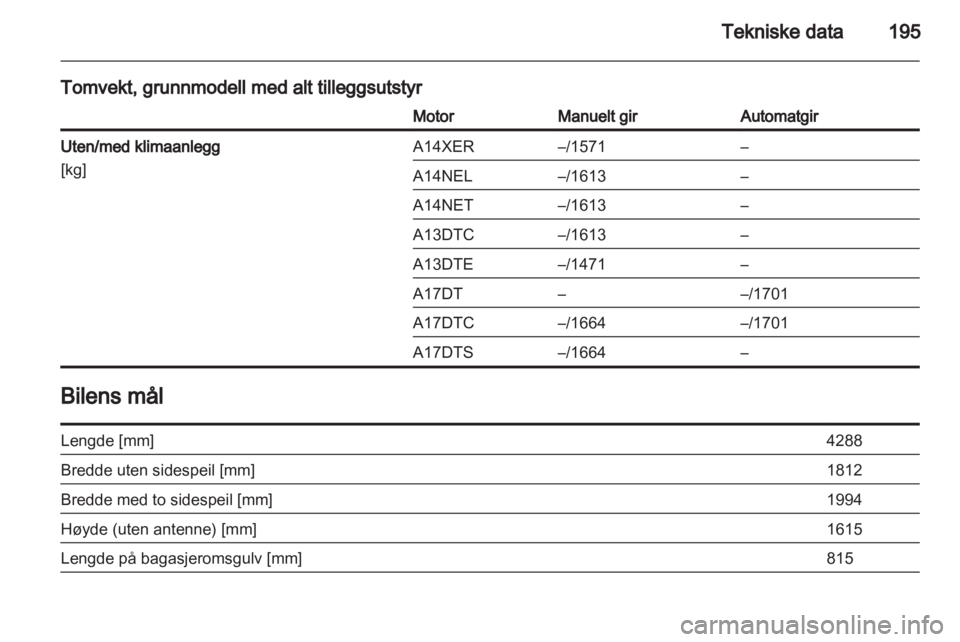 Tekniske data 195

Tomvekt, grunnmodell med alt tilleggsutstyr

| | Motor | Manuelt gir | Automatgir |
|---|---|---|---|
| Uten/med klimaanlegg [kg] | A14XER | –/1571 | – |
| | A14NEL | –/1613 | – |
| | A14NET | –/1613 | – |
| | A13DTC | –/1613 | – |
| | A13DTE | –/1471 | – |
| | A17DT | – | –/1701 |
| | A17DTC | –/1664 | –/1701 |
| | A17DTS | –/1664 | – |

Bilens mål

| | |
|---|---|
| Lengde [mm] | 4288 |
| Bredde uten sidespeil [mm] | 1812 |
| Bredde med to sidespeil [mm] | 1994 |
| Høyde (uten antenne) [mm] | 1615 |
| Lengde på bagasjeromsgulv [mm] | 815 |

carmanualsonline.info